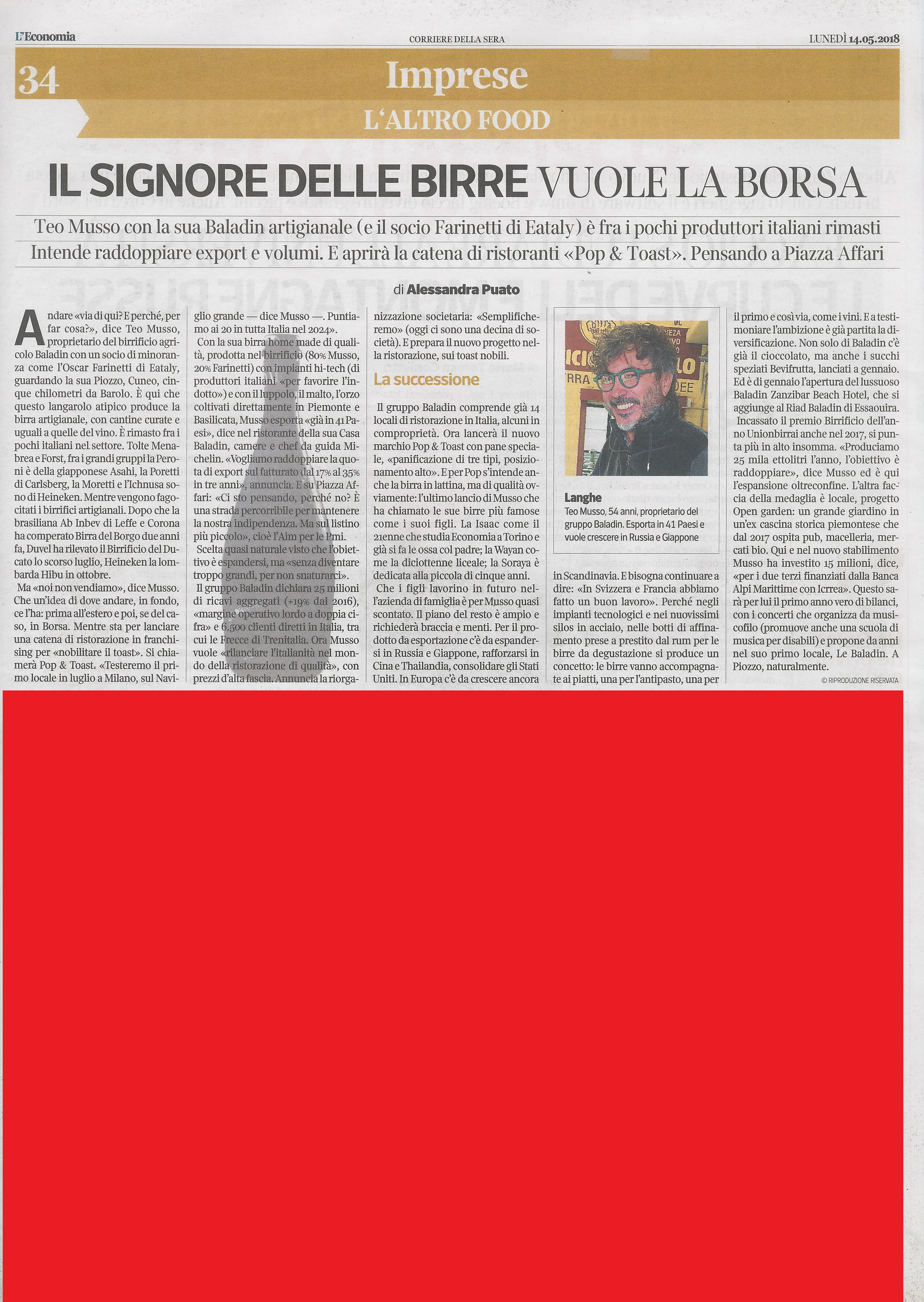 L'Economia

CORRIERE DELLA SERA

LUNEDÌ 14.05.2018

34

Imprese

L'ALTRO FOOD

IL SIGNORE DELLE BIRRE VUOLE LA BORSA

Teo Musso con la sua Baladin artigianale (e il socio Farinetti di Eataly) è fra i pochi produttori italiani rimasti
Intende raddoppiare export e volumi. E aprirà la catena di ristoranti «Pop & Toast». Pensando a Piazza Affari

di Alessandra Puato

Andare «via di qui? E perché, per far cosa?», dice Teo Musso, proprietario del birrificio agricolo Baladin con un socio di minoranza come l'Oscar Farinetti di Eataly, guardando la sua Piozzo, Cuneo, cinque chilometri da Barolo. È qui che questo langarolo atipico produce la birra artigianale, con cantine curate e uguali a quelle del vino. È rimasto fra i pochi italiani nel settore. Tolte Menabrea e Forst, fra i grandi gruppi la Peroni è della giapponese Asahi, la Poretti di Carlsberg, la Moretti e l'Ichnusa sono di Heineken. Mentre vengono fagocitati i birrifici artigianali. Dopo che la brasiliana Ab Inbev di Leffe e Corona ha comperato Birra del Borgo due anni fa, Duvel ha rilevato il Birrificio del Ducato lo scorso luglio, Heineken la lombarda Hibu in ottobre.

Ma «noi non vendiamo», dice Musso. Che un'idea di dove andare, in fondo, ce l'ha: prima all'estero e poi, se del caso, in Borsa. Mentre sta per lanciare una catena di ristorazione in franchising per «nobilitare il toast». Si chiamerà Pop & Toast. «Testeremo il primo locale in luglio a Milano, sul Naviglio grande — dice Musso —. Puntiamo ai 20 in tutta Italia nel 2024».

Con la sua birra home made di qualità, prodotta nel birrificio (80% Musso, 20% Farinetti) con impianti hi-tech (di produttori italiani «per favorire l'indotto») e con il luppolo, il malto, l'orzo coltivati direttamente in Piemonte e Basilicata, Musso esporta «già in 41 Paesi», dice nel ristorante della sua Casa Baladin, camere e chef da guida Michelin. «Vogliamo raddoppiare la quota di export sul fatturato dal 17% al 35% in tre anni», annuncia. E su Piazza Affari: «Ci sto pensando, perché no? È una strada percorribile per mantenere la nostra indipendenza. Ma sul listino più piccolo», cioè l'Aim per le Pmi.

Scelta quasi naturale visto che l'obiettivo è espandersi, ma «senza diventare troppo grandi, per non snaturarci».

Il gruppo Baladin dichiara 25 milioni di ricavi aggregati (+19% dal 2016), «margine operativo lordo a doppia cifra» e 6.500 clienti diretti in Italia, tra cui le Frecce di Trenitalia. Ora Musso vuole «rilanciare l'italianità nel mondo della ristorazione di qualità», con prezzi d'alta fascia. Annuncia la riorganizzazione societaria: «Semplificheremo» (oggi ci sono una decina di società). E prepara il nuovo progetto nella ristorazione, sui toast nobili.

La successione

Il gruppo Baladin comprende già 14 locali di ristorazione in Italia, alcuni in comproprietà. Ora lancerà il nuovo marchio Pop & Toast con pane speciale, «panificazione di tre tipi, posizionamento alto». E per Pop s'intende anche la birra in lattina, ma di qualità ovviamente: l'ultimo lancio di Musso che ha chiamato le sue birre più famose come i suoi figli. La Isaac come il 21enne che studia Economia a Torino e già si fa le ossa col padre; la Wayan come la diciottenne liceale; la Soraya è dedicata alla piccola di cinque anni.

Che i figli lavorino in futuro nell'azienda di famiglia è per Musso quasi scontato. Il piano del resto è ampio e richiederà braccia e menti. Per il prodotto da esportazione c'è da espandersi in Russia e Giappone, rafforzarsi in Cina e Thailandia, consolidare gli Stati Uniti. In Europa c'è da crescere ancora in Scandinavia. E bisogna continuare a dire: «In Svizzera e Francia abbiamo fatto un buon lavoro». Perché negli impianti tecnologici e nei nuovissimi silos in acciaio, nelle botti di affinamento prese a prestito dal rum per le birre da degustazione si produce un concetto: le birre vanno accompagnate ai piatti, una per l'antipasto, una per il primo e così via, come i vini. E a testimoniare l'ambizione è già partita la diversificazione. Non solo di Baladin c'è già il cioccolato, ma anche i succhi speziati Bevifrutta, lanciati a gennaio. Ed è di gennaio l'apertura del lussuoso Baladin Zanzibar Beach Hotel, che si aggiunge al Riad Baladin di Essaouira.

Incassato il premio Birrificio dell'anno Unionbirrai anche nel 2017, si punta più in alto insomma. «Produciamo 25 mila ettolitri l'anno, l'obiettivo è raddoppiare», dice Musso ed è qui l'espansione oltreconfine. L'altra faccia della medaglia è locale, progetto Open garden: un grande giardino in un'ex cascina storica piemontese che dal 2017 ospita pub, macelleria, mercati bio. Qui e nel nuovo stabilimento Musso ha investito 15 milioni, dice, «per i due terzi finanziati dalla Banca Alpi Marittime con Icrrea». Questo sarà per lui il primo anno vero di bilanci, con i concerti che organizza da musicofilo (promuove anche una scuola di musica per disabili) e propone da anni nel suo primo locale, Le Baladin. A Piozzo, naturalmente.

© RIPRODUZIONE RISERVATA

Langhe
Teo Musso, 54 anni, proprietario del gruppo Baladin. Esporta in 41 Paesi e vuole crescere in Russia e Giappone